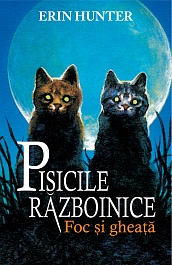 ERIN HUNTER

PISICILE RĂZBOINICE
Foc și gheață